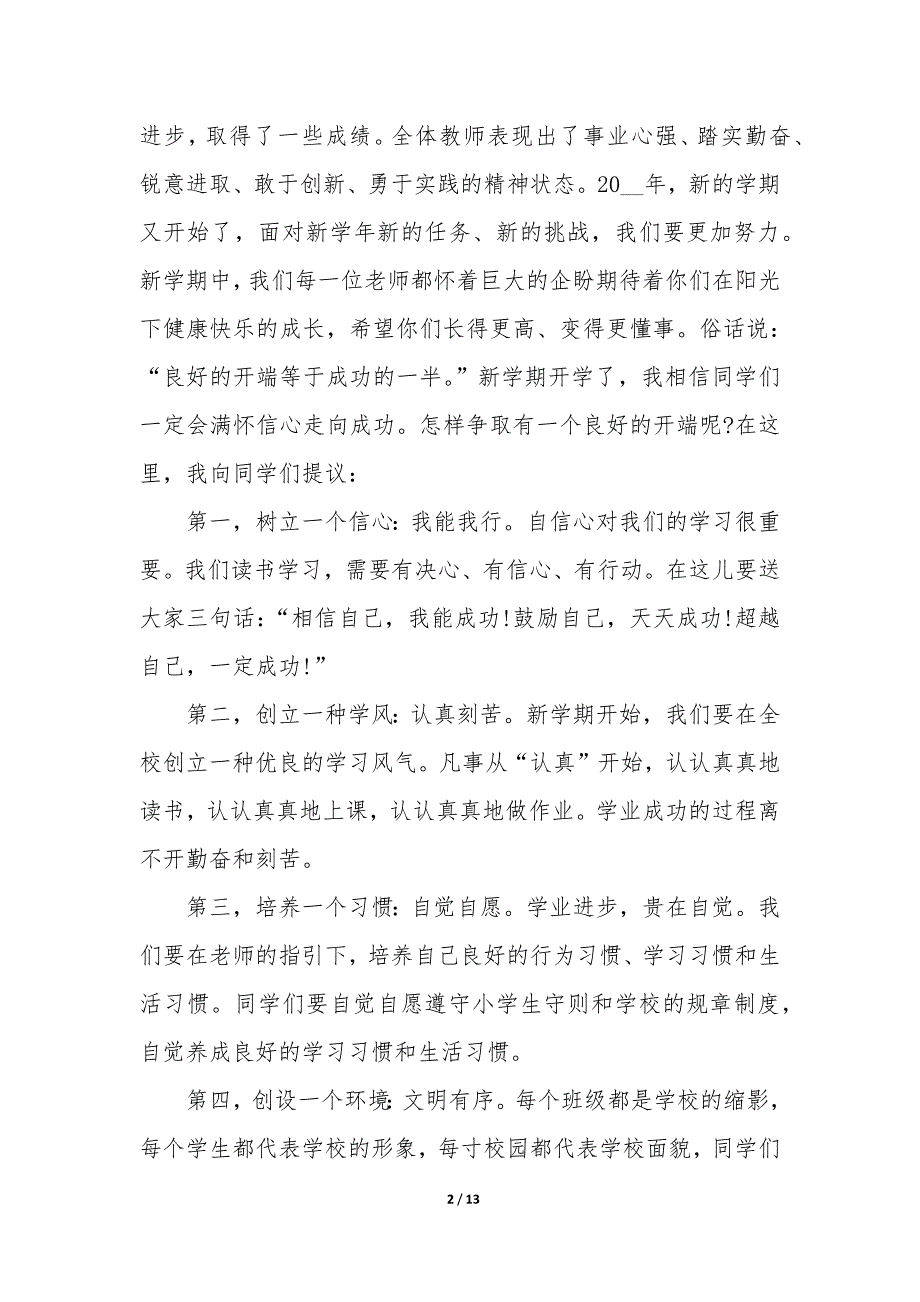 进步，取得了一些成绩。全体教师表现出了事业心强、踏实勤奋、锐意进取、敢于创新、勇于实践的精神状态。20__年，新的学期又开始了，面对新学年新的任务、新的挑战，我们要更加努力。新学期中，我们每一位老师都怀着巨大的企盼期待着你们在阳光下健康快乐的成长，希望你们长得更高、变得更懂事。俗话说：“良好的开端等于成功的一半。”新学期开学了，我相信同学们一定会满怀信心走向成功。怎样争取有一个良好的开端呢?在这里，我向同学们提议：

第一，树立一个信心：我能我行。自信心对我们的学习很重要。我们读书学习，需要有决心、有信心、有行动。在这儿要送大家三句话：“相信自己，我能成功!鼓励自己，天天成功!超越自己，一定成功!”

第二，创立一种学风：认真刻苦。新学期开始，我们要在全校创立一种优良的学习风气。凡事从“认真”开始，认认真真地读书，认认真真地上课，认认真真地做作业。学业成功的过程离不开勤奋和刻苦。

第三，培养一个习惯：自觉自愿。学业进步，贵在自觉。我们要在老师的指引下，培养自己良好的行为习惯、学习习惯和生活习惯。同学们要自觉自愿遵守小学生守则和学校的规章制度，自觉养成良好的学习习惯和生活习惯。

第四，创设一个环境：文明有序。每个班级都是学校的缩影，每个学生都代表学校的形象，每寸校园都代表学校面貌，同学们

2 / 13